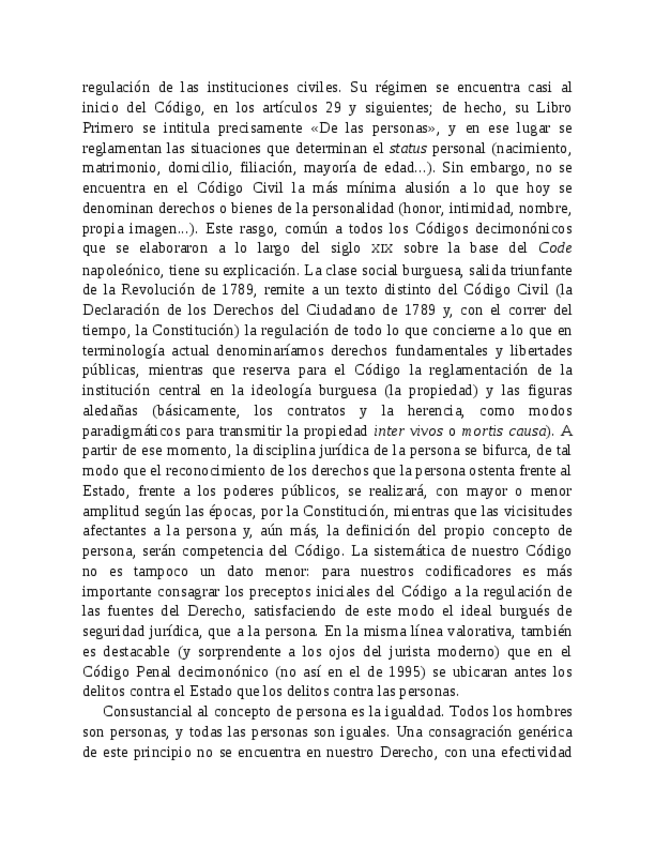 regulación de las instituciones civiles. Su régimen se encuentra casi al inicio del Código, en los artículos 29 y siguientes; de hecho, su Libro Primero se intitula precisamente «De las personas», y en ese lugar se reglamentan las situaciones que determinan el status personal (nacimiento, matrimonio, domicilio, filiación, mayoría de edad...). Sin embargo, no se encuentra en el Código Civil la más mínima alusión a lo que hoy se denominan derechos o bienes de la personalidad (honor, intimidad, nombre, propia imagen...). Este rasgo, común a todos los Códigos decimonónicos que se elaboraron a lo largo del siglo XIX sobre la base del Code napoleónico, tiene su explicación. La clase social burguesa, salida triunfante de la Revolución de 1789, remite a un texto distinto del Código Civil (la Declaración de los Derechos del Ciudadano de 1789 y, con el correr del tiempo, la Constitución) la regulación de todo lo que concierne a lo que en terminología actual denominaríamos derechos fundamentales y libertades públicas, mientras que reserva para el Código la reglamentación de la institución central en la ideología burguesa (la propiedad) y las figuras aledañas (básicamente, los contratos y la herencia, como modos paradigmáticos para transmitir la propiedad inter vivos o mortis causa). A partir de ese momento, la disciplina jurídica de la persona se bifurca, de tal modo que el reconocimiento de los derechos que la persona ostenta frente al Estado, frente a los poderes públicos, se realizará, con mayor o menor amplitud según las épocas, por la Constitución, mientras que las vicisitudes afectantes a la persona y, aún más, la definición del propio concepto de persona, serán competencia del Código. La sistemática de nuestro Código no es tampoco un dato menor: para nuestros codificadores es más importante consagrar los preceptos iniciales del Código a la regulación de las fuentes del Derecho, satisfaciendo de este modo el ideal burgués de seguridad jurídica, que a la persona. En la misma línea valorativa, también es destacable (y sorprendente a los ojos del jurista moderno) que en el Código Penal decimonónico (no así en el de 1995) se ubicaran antes los delitos contra el Estado que los delitos contra las personas.

Consustancial al concepto de persona es la igualdad. Todos los hombres son personas, y todas las personas son iguales. Una consagración genérica de este principio no se encuentra en nuestro Derecho, con una efectividad